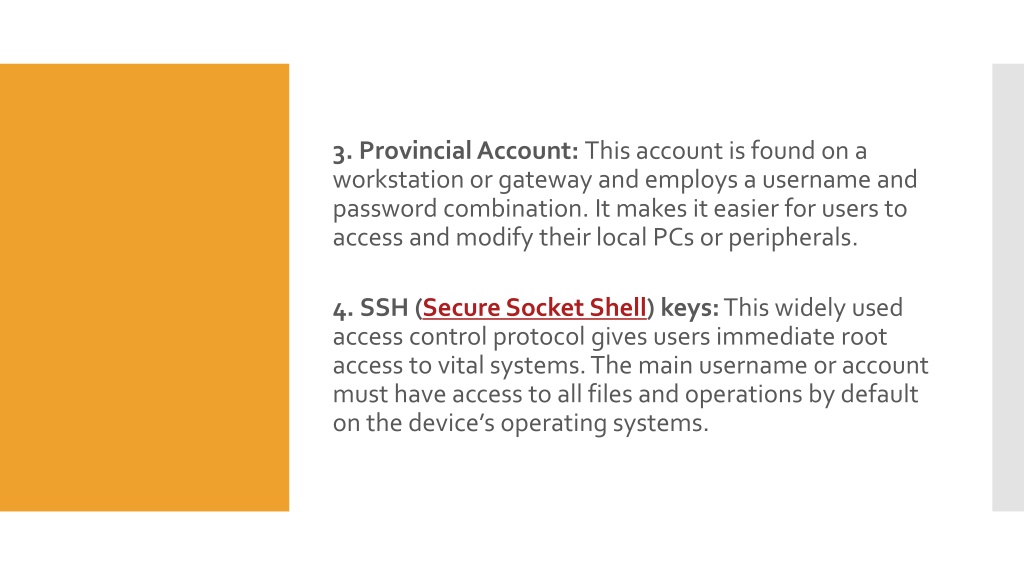 3. Provincial Account: This account is found on a workstation or gateway and employs a username and password combination. It makes it easier for users to access and modify their local PCs or peripherals.

4. SSH (Secure Socket Shell) keys: This widely used access control protocol gives users immediate root access to vital systems. The main username or account must have access to all files and operations by default on the device's operating systems.